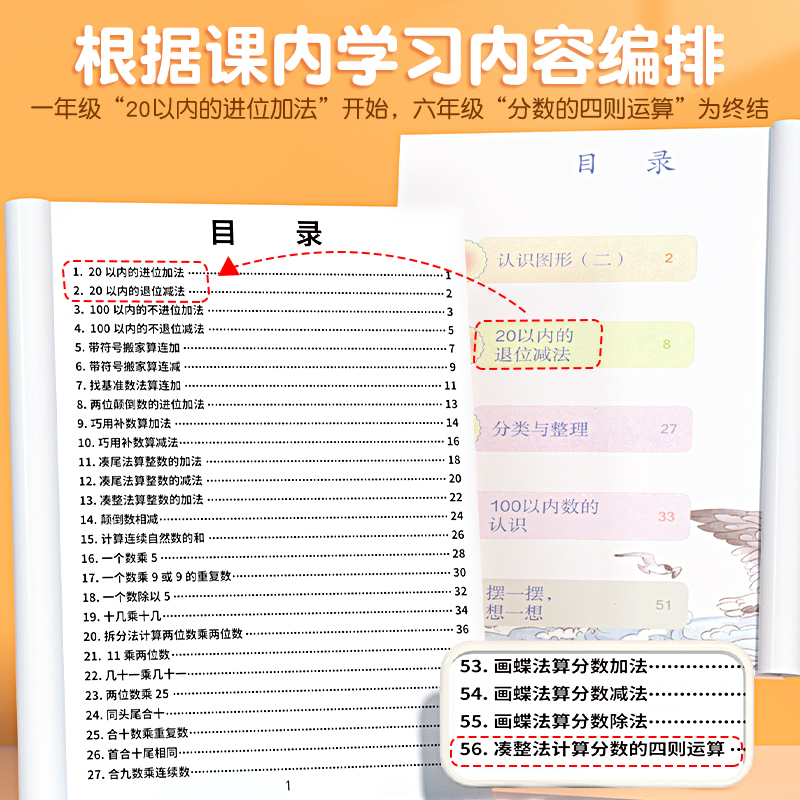 根据课内学习内容编排

一年级“20以内的进位加法”开始，六年级“分数的四则运算”为终结

目 录

1. 20以内的进位加法 1
2. 20以内的退位减法 2
3. 100以内的不进位加法 3
4. 100以内的不退位减法 5
5. 带符号搬家算连加 7
6. 带符号搬家算连减 9
7. 找基准数法算连加 11
8. 两位颠倒数的进位加法 13
9. 巧用补数算加法 14
10. 巧用补数算减法 16
11. 凑尾法算整数的加法 18
12. 凑尾法算整数的减法 20
13. 凑整法算整数的加法 22
14. 颠倒数相减 24
15. 计算连续自然数的和 26
16. 一个数乘5 28
17. 一个数乘9或9的重复数 30
18. 一个数除以5 32
19. 十几乘十几 34
20. 拆分法计算两位数乘两位数 36
21. 11乘两位数
22. 几十一乘几十一
23. 两位数乘25
24. 同头尾合十
25. 合十数乘重复数
26. 首合十尾相同
27. 合九数乘连续数

1

目 录

认识图形（二） 2

20以内的退位减法 8

分类与整理 27

100以内数的认识 33

摆一摆，想一想 51

53. 画蝶法算分数加法
54. 画蝶法算分数减法
55. 画蝶法算分数除法
56. 凑整法计算分数的四则运算